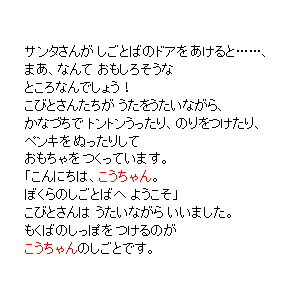 サンタさんが しごとばのドアを あけると……、
まあ、なんて おもしろそうな
ところなんでしょう！
こびとさんたちが うたをうたいながら、
かなづちで トントンうったり、のりをつけたり、
ペンキを ぬったりして
おもちゃを つくっています。
「こんにちは、こうちゃん。
ぼくらのしごとばへ ようこそ」
こびとさんは うたいながら いいました。
もくばのしっぽを つけるのが
こうちゃんのしごとです。